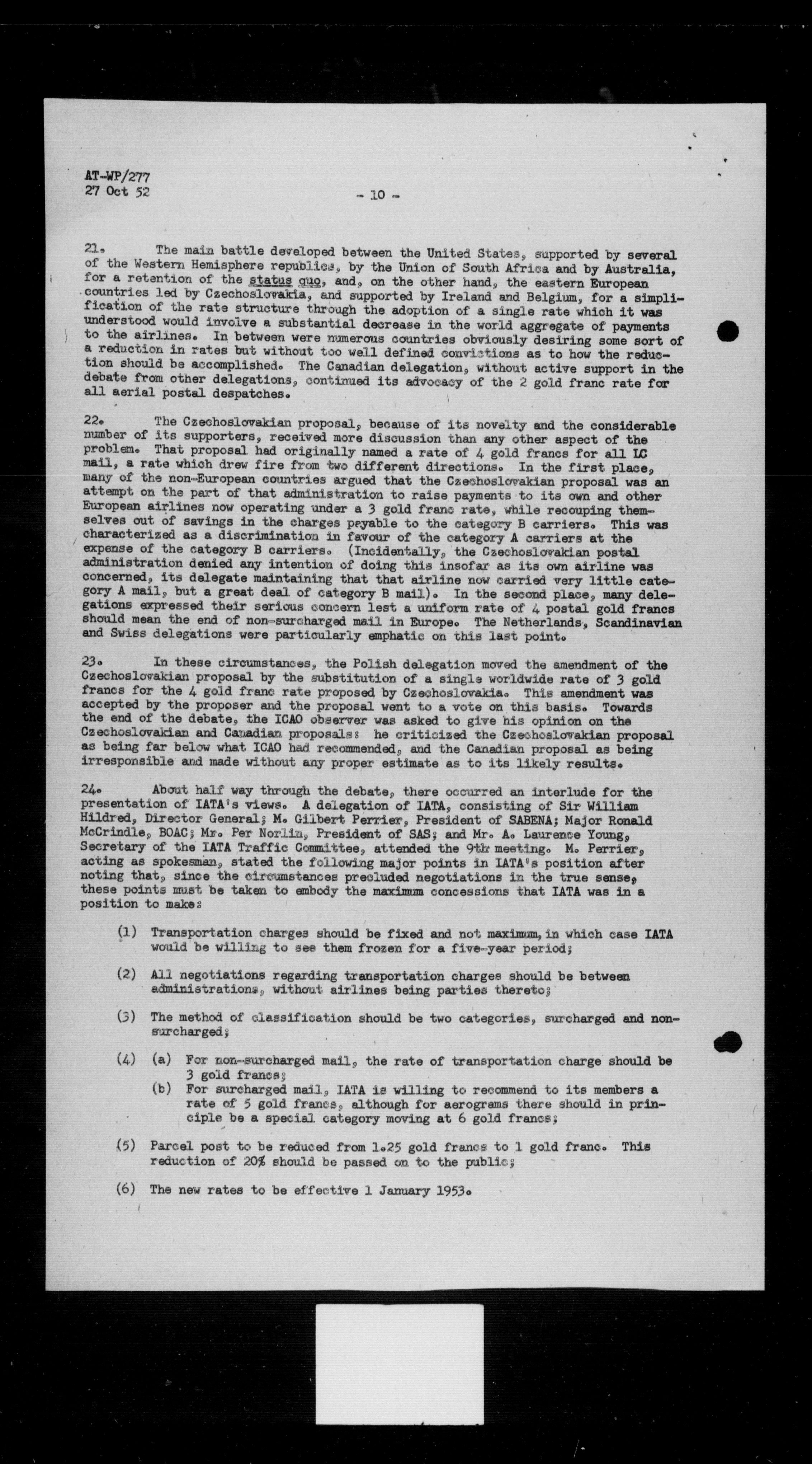 AT-WP/277
27 Oct 52

- 10 -

21. The main battle developed between the United States, supported by several of the Western Hemisphere republics, by the Union of South Africa and by Australia, for a retention of the status quo, and, on the other hand, the eastern European countries led by Czechoslovakia, and supported by Ireland and Belgium, for a simplification of the rate structure through the adoption of a single rate which it was understood would involve a substantial decrease in the world aggregate of payments to the airlines. In between were numerous countries obviously desiring some sort of a reduction in rates but without too well defined convictions as to how the reduction should be accomplished. The Canadian delegation, without active support in the debate from other delegations, continued its advocacy of the 2 gold franc rate for all aerial postal despatches.

22. The Czechoslovakian proposal, because of its novelty and the considerable number of its supporters, received more discussion than any other aspect of the problem. That proposal had originally named a rate of 4 gold francs for all LC mail, a rate which drew fire from two different directions. In the first place, many of the non-European countries argued that the Czechoslovakian proposal was an attempt on the part of that administration to raise payments to its own and other European airlines now operating under a 3 gold franc rate, while recouping themselves out of savings in the charges payable to the category B carriers. This was characterized as a discrimination in favour of the category A carriers at the expense of the category B carriers. (Incidentally, the Czechoslovakian postal administration denied any intention of doing this insofar as its own airline was concerned, its delegate maintaining that that airline now carried very little category A mail, but a great deal of category B mail). In the second place, many delegations expressed their serious concern lest a uniform rate of 4 postal gold francs should mean the end of non-surcharged mail in Europe. The Netherlands, Scandinavian and Swiss delegations were particularly emphatic on this last point.

23. In these circumstances, the Polish delegation moved the amendment of the Czechoslovakian proposal by the substitution of a single worldwide rate of 3 gold francs for the 4 gold franc rate proposed by Czechoslovakia. This amendment was accepted by the proposer and the proposal went to a vote on this basis. Towards the end of the debate, the ICAO observer was asked to give his opinion on the Czechoslovakian and Canadian proposals: he criticized the Czechoslovakian proposal as being far below what ICAO had recommended, and the Canadian proposal as being irresponsible and made without any proper estimate as to its likely results.

24. About half way through the debate, there occurred an interlude for the presentation of IATA's views. A delegation of IATA, consisting of Sir William Hildred, Director General; M. Gilbert Perrier, President of SABENA; Major Ronald McCrindle, BOAC; Mr. Per Norlin, President of SAS; and Mr. A. Laurence Young, Secretary of the IATA Traffic Committee, attended the 9th meeting. M. Perrier, acting as spokesman, stated the following major points in IATA's position after noting that, since the circumstances precluded negotiations in the true sense, these points must be taken to embody the maximum concessions that IATA was in a position to make:

(1) Transportation charges should be fixed and not maximum, in which case IATA would be willing to see them frozen for a five-year period;

(2) All negotiations regarding transportation charges should be between administrations, without airlines being parties thereto;

(3) The method of classification should be two categories, surcharged and non-surcharged;

(4) (a) For non-surcharged mail, the rate of transportation charge should be 3 gold francs;
(b) For surcharged mail, IATA is willing to recommend to its members a rate of 5 gold francs, although for aerograms there should in principle be a special category moving at 6 gold francs;

(5) Parcel post to be reduced from 1.25 gold francs to 1 gold franc. This reduction of 20% should be passed on to the public;

(6) The new rates to be effective 1 January 1953.